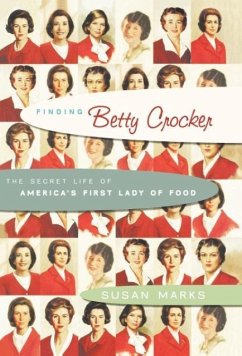 FINDING Betty Crocker

THE SECRET LIFE OF
AMERICA'S FIRST LADY OF FOOD

SUSAN MARKS